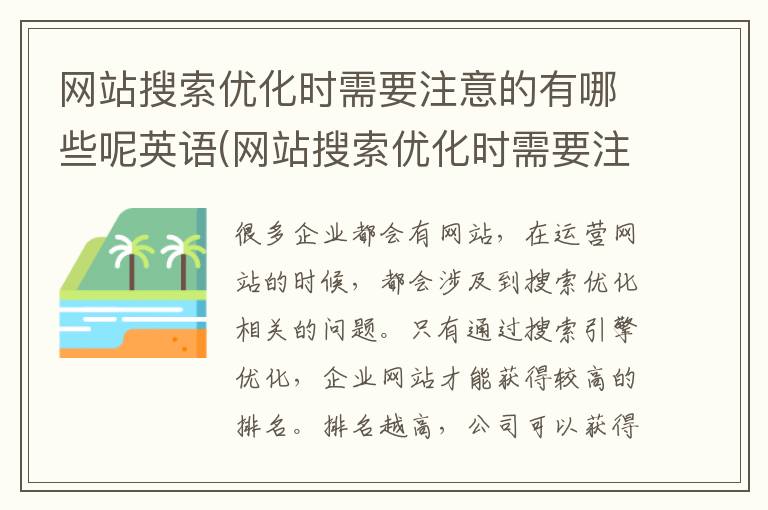 网站搜索优化时需要注意的有哪些呢英语(网站搜索优化时需要注

很多企业都会有网站，在运营网站的时候，都会涉及到搜索优化相关的问题。只有通过搜索引擎优化，企业网站才能获得较高的排名。排名越高，公司可以获得